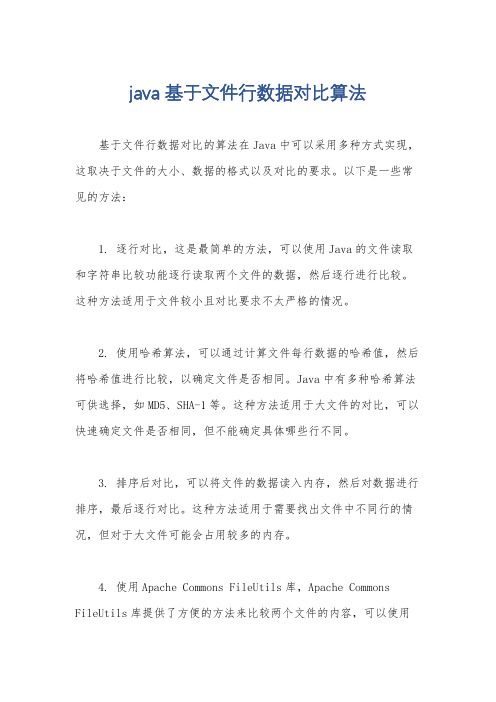 java 基于文件行数据对比算法

基于文件行数据对比的算法在 Java 中可以采用多种方式实现，这取决于文件的大小、数据的格式以及对比的要求。以下是一些常见的方法：

1. 逐行对比，这是最简单的方法，可以使用 Java 的文件读取和字符串比较功能逐行读取两个文件的数据，然后逐行进行比较。这种方法适用于文件较小且对比要求不太严格的情况。

2. 使用哈希算法，可以通过计算文件每行数据的哈希值，然后将哈希值进行比较，以确定文件是否相同。Java 中有多种哈希算法可供选择，如 MD5、SHA-1 等。这种方法适用于大文件的对比，可以快速确定文件是否相同，但不能确定具体哪些行不同。

3. 排序后对比，可以将文件的数据读入内存，然后对数据进行排序，最后逐行对比。这种方法适用于需要找出文件中不同行的情况，但对于大文件可能会占用较多的内存。

4. 使用 Apache Commons FileUtils 库，Apache Commons FileUtils 库提供了方便的方法来比较两个文件的内容，可以使用